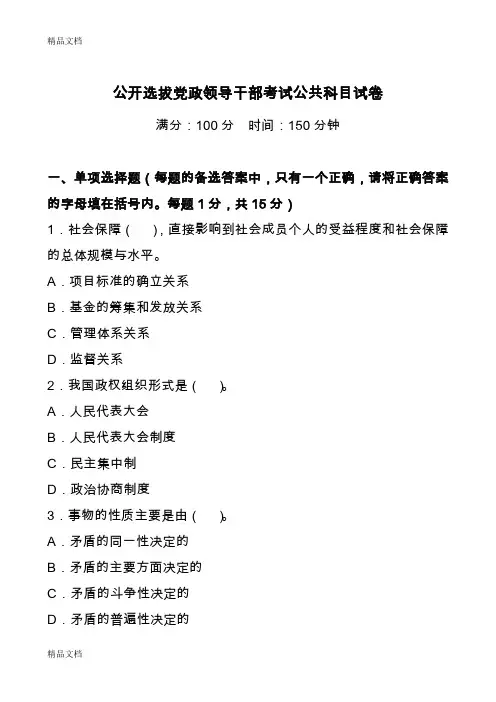 精品文档

公开选拔党政领导干部考试公共科目试卷

满分：100 分　时间：150 分钟

一、单项选择题（每题的备选答案中，只有一个正确，请将正确答案的字母填在括号内。每题 1 分，共 15 分）

1．社会保障（　），直接影响到社会成员个人的受益程度和社会保障的总体规模与水平。

A．项目标准的确立关系

B．基金的筹集和发放关系

C．管理体系关系

D．监督关系

2．我国政权组织形式是（　）。

A．人民代表大会

B．人民代表大会制度

C．民主集中制

D．政治协商制度

3．事物的性质主要是由（　）。

A．矛盾的同一性决定的

B．矛盾的主要方面决定的

C．矛盾的斗争性决定的

D．矛盾的普遍性决定的

精品文档